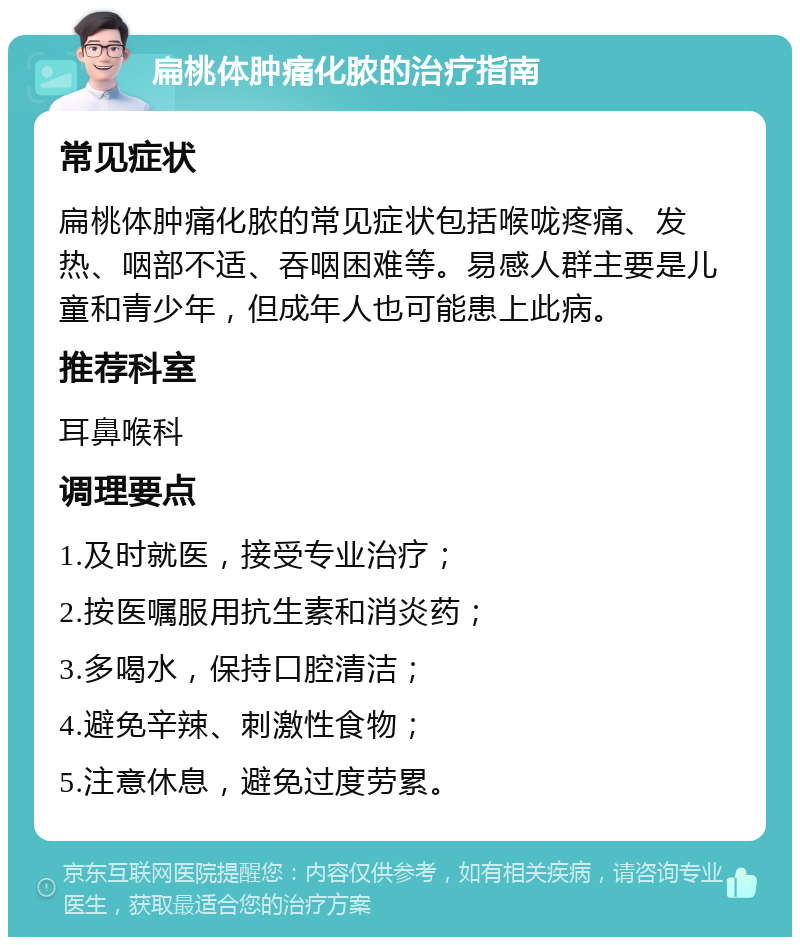 扁桃体肿痛化脓的治疗指南

常见症状

扁桃体肿痛化脓的常见症状包括喉咙疼痛、发热、咽部不适、吞咽困难等。易感人群主要是儿童和青少年，但成年人也可能患上此病。

推荐科室

耳鼻喉科

调理要点

1.及时就医，接受专业治疗；

2.按医嘱服用抗生素和消炎药；

3.多喝水，保持口腔清洁；

4.避免辛辣、刺激性食物；

5.注意休息，避免过度劳累。

京东互联网医院提醒您：内容仅供参考，如有相关疾病，请咨询专业医生，获取最适合您的治疗方案